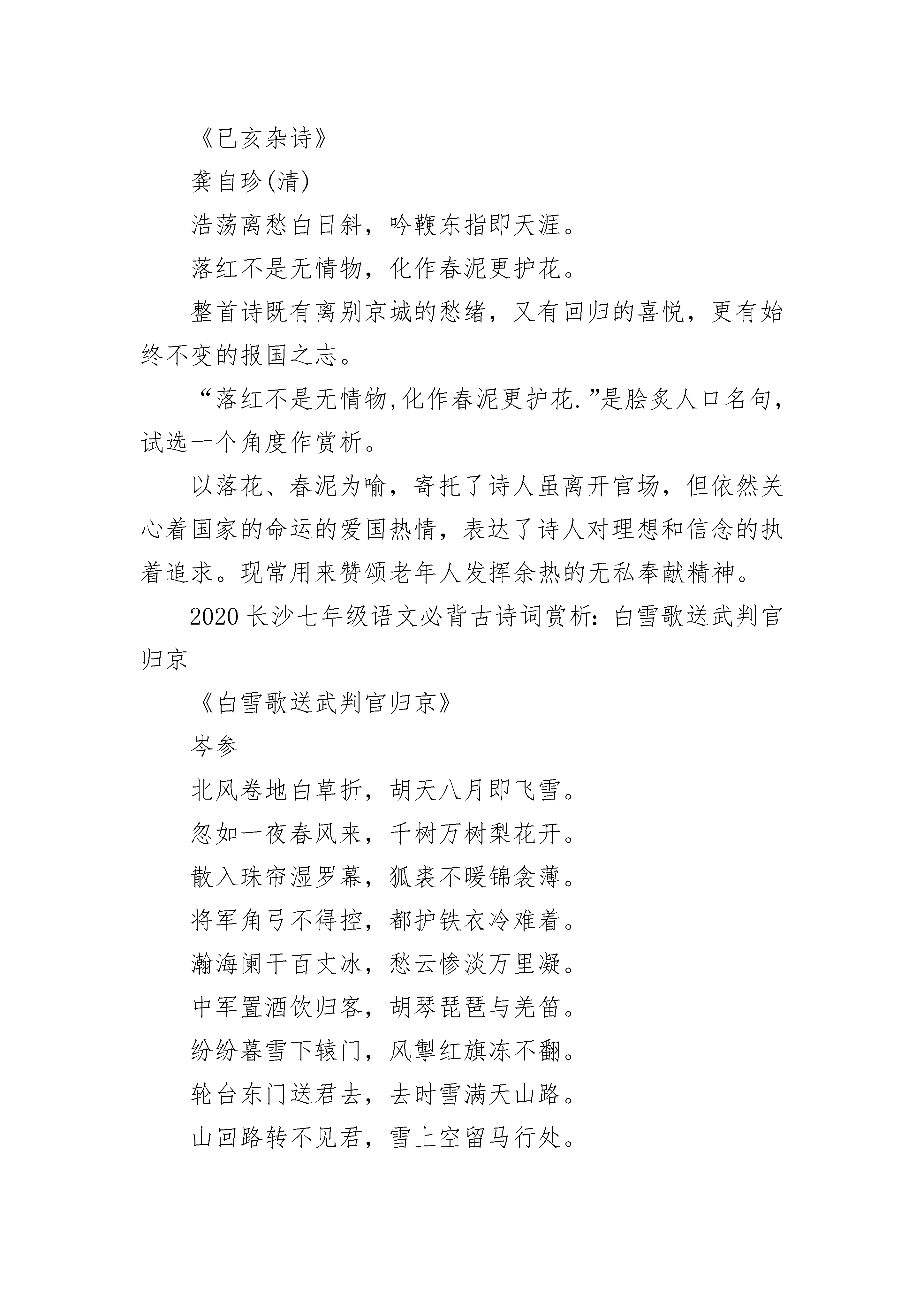 《已亥杂诗》

龚自珍(清)

浩荡离愁白日斜，吟鞭东指即天涯。

落红不是无情物，化作春泥更护花。

整首诗既有离别京城的愁绪，又有回归的喜悦，更有始终不变的报国之志。

“落红不是无情物,化作春泥更护花.”是脍炙人口名句，试选一个角度作赏析。

以落花、春泥为喻，寄托了诗人虽离开官场，但依然关心着国家的命运的爱国热情，表达了诗人对理想和信念的执着追求。现常用来赞颂老年人发挥余热的无私奉献精神。

2020 长沙七年级语文必背古诗词赏析：白雪歌送武判官归京

《白雪歌送武判官归京》

岑参

北风卷地白草折，胡天八月即飞雪。

忽如一夜春风来，千树万树梨花开。

散入珠帘湿罗幕，狐裘不暖锦衾薄。

将军角弓不得控，都护铁衣冷难着。

瀚海阑干百丈冰，愁云惨淡万里凝。

中军置酒饮归客，胡琴琵琶与羌笛。

纷纷暮雪下辕门，风掣红旗冻不翻。

轮台东门送君去，去时雪满天山路。

山回路转不见君，雪上空留马行处。